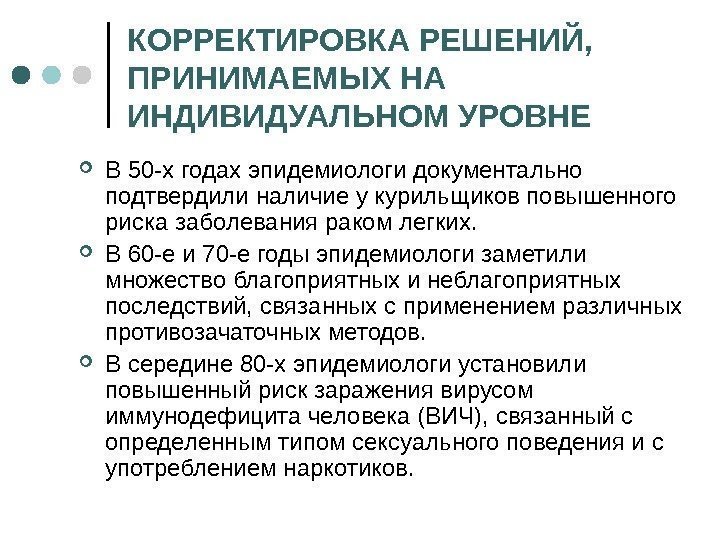 КОРРЕКТИРОВКА РЕШЕНИЙ, ПРИНИМАЕМЫХ НА ИНДИВИДУАЛЬНОМ УРОВНЕ

В 50-х годах эпидемиологи документально подтвердили наличие у курильщиков повышенного риска заболевания раком легких.

В 60-е и 70-е годы эпидемиологи заметили множество благоприятных и неблагоприятных последствий, связанных с применением различных противозачаточных методов.

В середине 80-х эпидемиологи установили повышенный риск заражения вирусом иммунодефицита человека (ВИЧ), связанный с определенным типом сексуального поведения и с употреблением наркотиков.